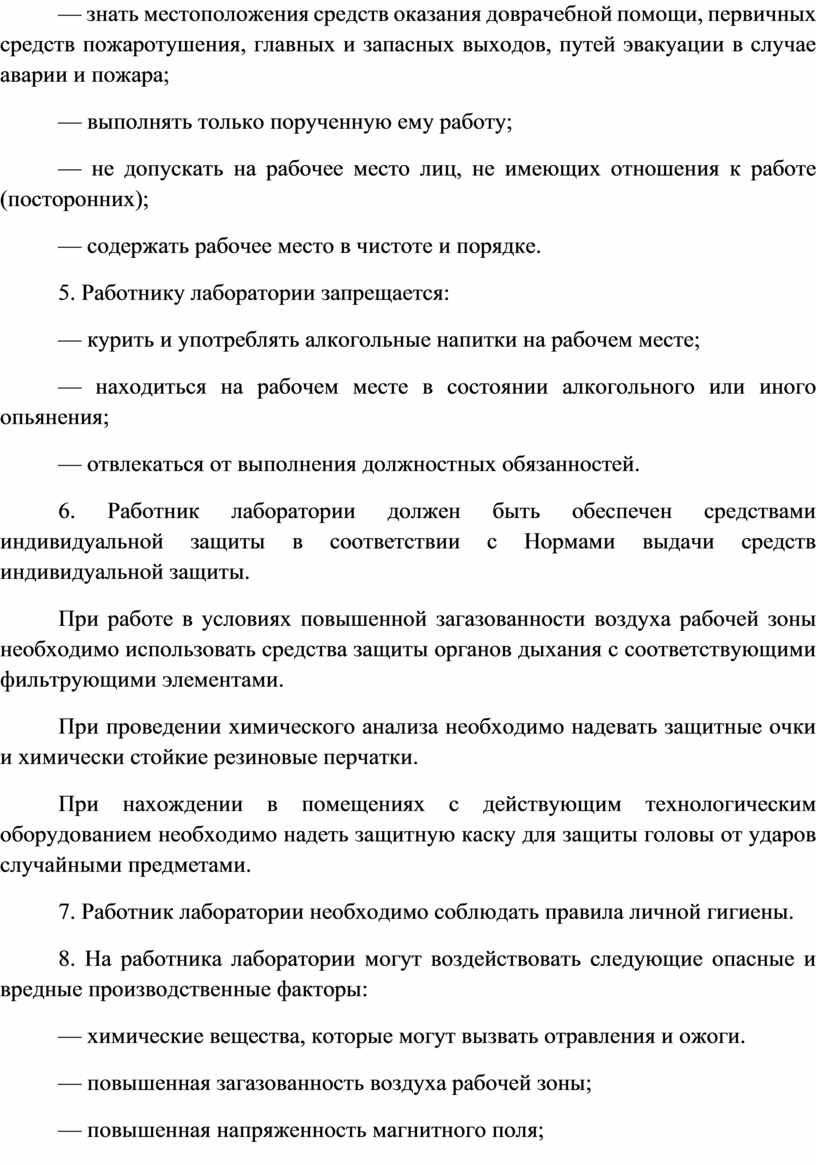 — знать местоположения средств оказания доврачебной помощи, первичных средств пожаротушения, главных и запасных выходов, путей эвакуации в случае аварии и пожара;

— выполнять только порученную ему работу;

— не допускать на рабочее место лиц, не имеющих отношения к работе (посторонних);

— содержать рабочее место в чистоте и порядке.

5. Работнику лаборатории запрещается:

— курить и употреблять алкогольные напитки на рабочем месте;

— находиться на рабочем месте в состоянии алкогольного или иного опьянения;

— отвлекаться от выполнения должностных обязанностей.

6. Работник лаборатории должен быть обеспечен средствами индивидуальной защиты в соответствии с Нормами выдачи средств индивидуальной защиты.

При работе в условиях повышенной загазованности воздуха рабочей зоны необходимо использовать средства защиты органов дыхания с соответствующими фильтрующими элементами.

При проведении химического анализа необходимо надевать защитные очки и химически стойкие резиновые перчатки.

При нахождении в помещениях с действующим технологическим оборудованием необходимо надеть защитную каску для защиты головы от ударов случайными предметами.

7. Работник лаборатории необходимо соблюдать правила личной гигиены.

8. На работника лаборатории могут воздействовать следующие опасные и вредные производственные факторы:

— химические вещества, которые могут вызвать отравления и ожоги.

— повышенная загазованность воздуха рабочей зоны;

— повышенная напряженность магнитного поля;